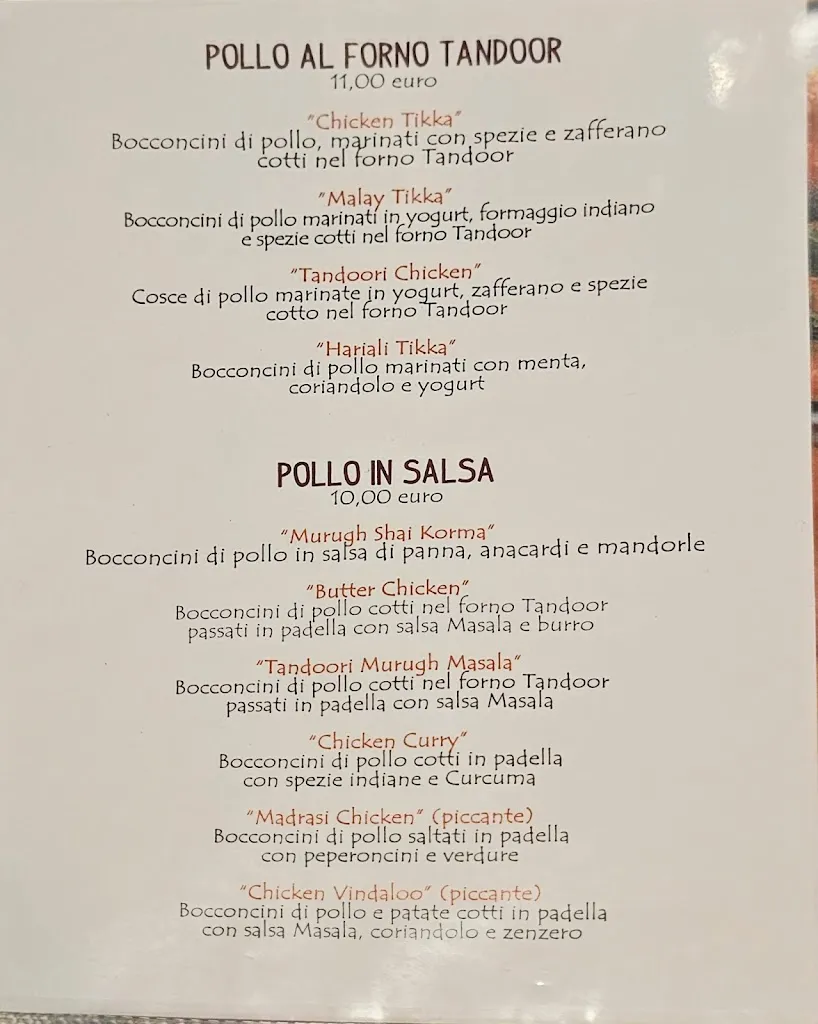 POLLO AL FORNO TANDOOR
11,00 euro

"Chicken Tikka"
Bocconcini di pollo, marinati con spezie e zafferano cotti nel forno Tandoor

"Malay Tikka"
Bocconcini di pollo marinati in yogurt, formaggio indiano e spezie cotti nel forno Tandoor

"Tandoori Chicken"
Cosce di pollo marinate in yogurt, zafferano e spezie cotto nel forno Tandoor

"Hariali Tikka"
Bocconcini di pollo marinati con menta, coriandolo e yogurt

POLLO IN SALSA
10,00 euro

"Murugh Shai Korma"
Bocconcini di pollo in salsa di panna, anacardi e mandorle

"Butter Chicken"
Bocconcini di pollo cotti nel forno Tandoor passati in padella con salsa Masala e burro

"Tandoori Murugh Masala"
Bocconcini di pollo cotti nel forno Tandoor passati in padella con salsa Masala

"Chicken Curry"
Bocconcini di pollo cotti in padella con spezie indiane e Curcuma

"Madrasi Chicken" (piccante)
Bocconcini di pollo saltati in padella con peperoncini e verdure

"Chicken Vindaloo" (piccante)
Bocconcini di pollo e patate cotti in padella con salsa Masala, coriandolo e zenzero